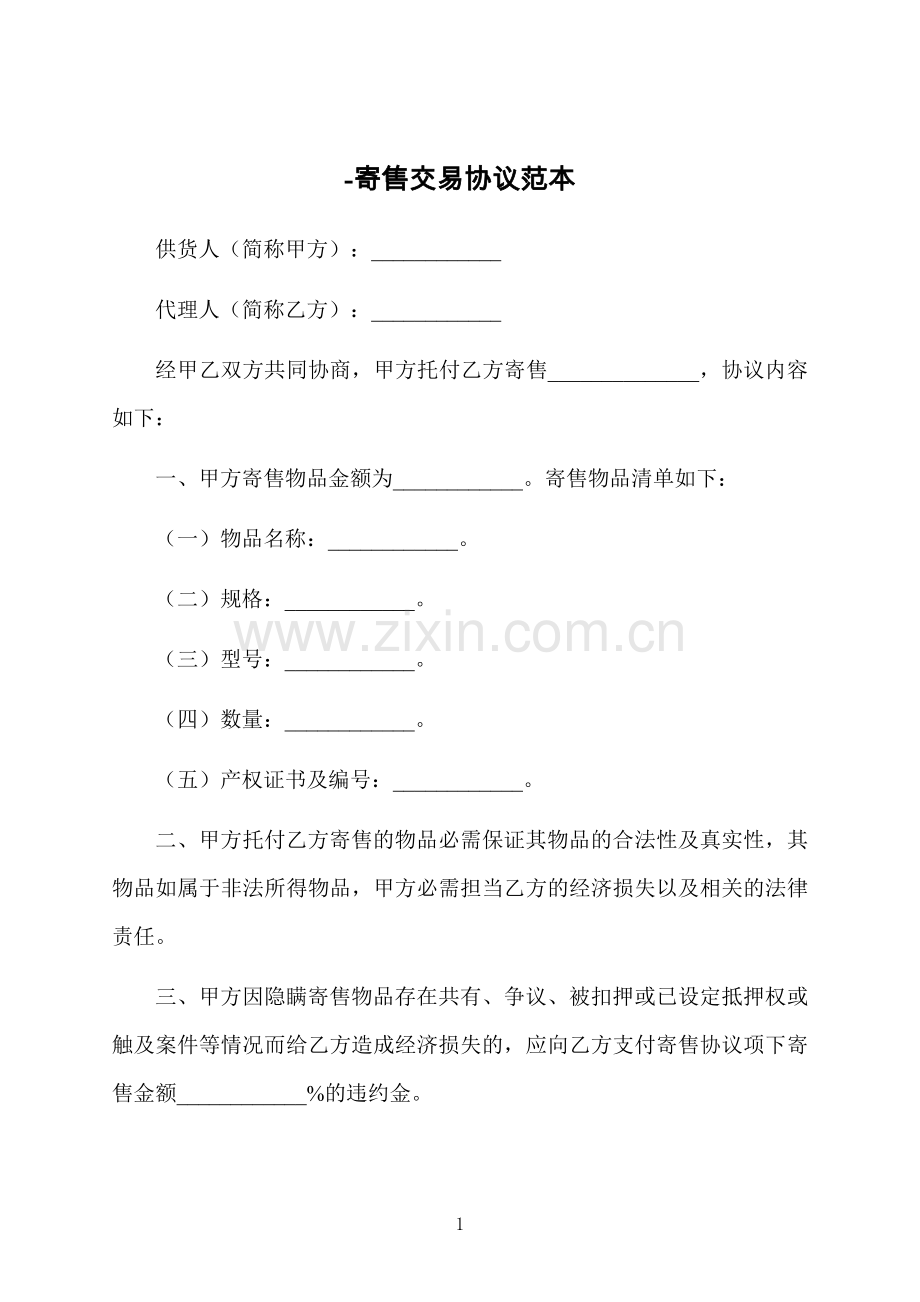 -寄售交易协议范本

供货人（简称甲方）：____________

代理人（简称乙方）：____________

经甲乙双方共同协商，甲方托付乙方寄售______________，协议内容如下：

一、甲方寄售物品金额为____________。寄售物品清单如下：

（一）物品名称：____________。

（二）规格：____________。

www.zixin.com.cn

（三）型号：____________。

（四）数量：____________。

（五）产权证书及编号：____________。

二、甲方托付乙方寄售的物品必需保证其物品的合法性及真实性，其物品如属于非法所得物品，甲方必需担当乙方的经济损失以及相关的法律责任。

三、甲方因隐瞒寄售物品存在共有、争议、被扣押或已设定抵押权或触及案件等情况而给乙方造成经济损失的，应向乙方支付寄售协议项下寄售金额____________%的违约金。

1